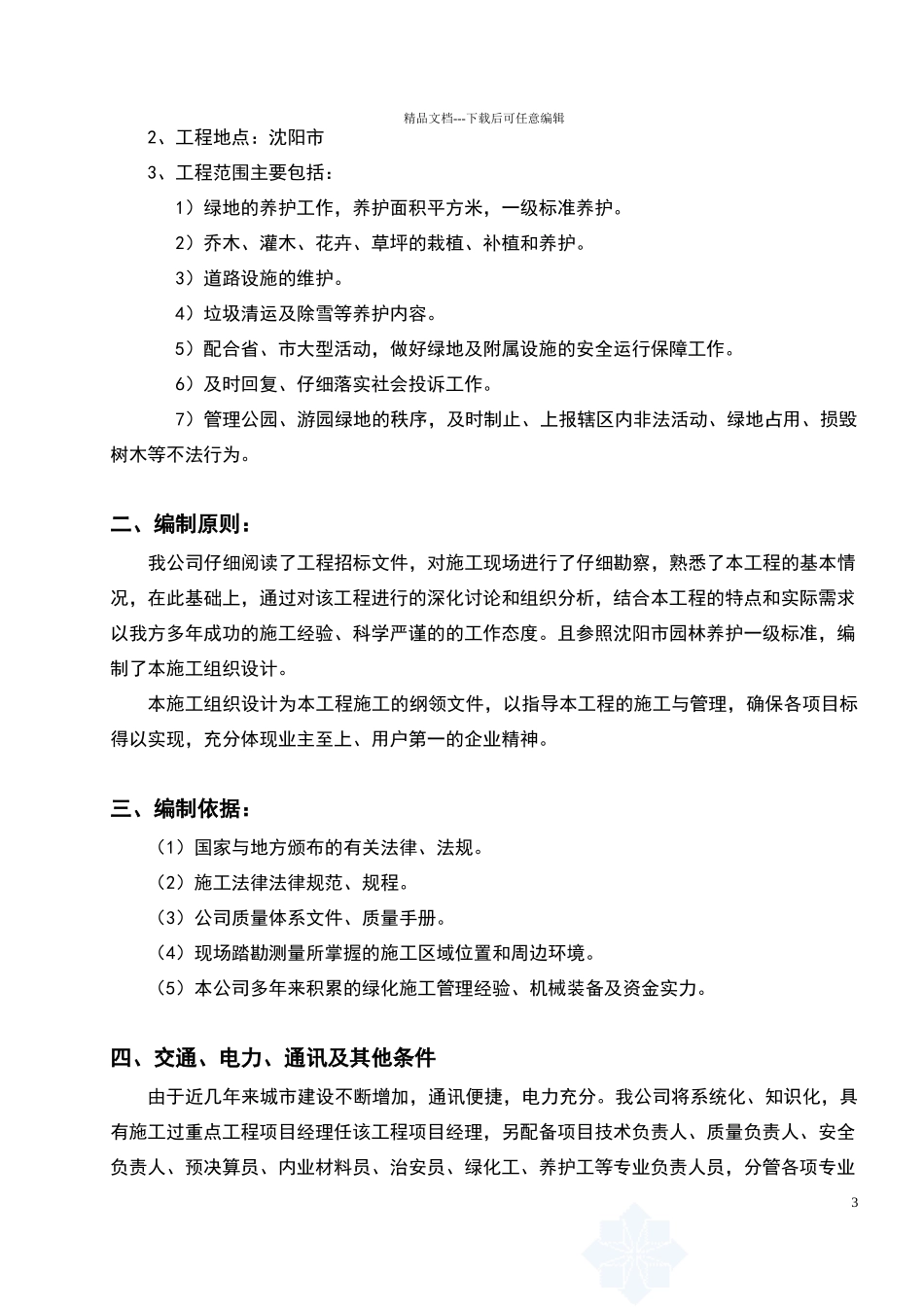 精品文档---下载后可任意编辑

2、工程地点：沈阳市

3、工程范围主要包括：

1）绿地的养护工作，养护面积平方米，一级标准养护。

2）乔木、灌木、花卉、草坪的栽植、补植和养护。

3）道路设施的维护。

4）垃圾清运及除雪等养护内容。

5）配合省、市大型活动，做好绿地及附属设施的安全运行保障工作。

6）及时回复、仔细落实社会投诉工作。

7）管理公园、游园绿地的秩序，及时制止、上报辖区内非法活动、绿地占用、损毁树木等不法行为。

二、编制原则：

我公司仔细阅读了工程招标文件，对施工现场进行了仔细勘察，熟悉了本工程的基本情况，在此基础上，通过对该工程进行的深化讨论和组织分析，结合本工程的特点和实际需求以我方多年成功的施工经验、科学严谨的的工作态度。且参照沈阳市园林养护一级标准，编制了本施工组织设计。

本施工组织设计为本工程施工的纲领文件，以指导本工程的施工与管理，确保各项目标得以实现，充分体现业主至上、用户第一的企业精神。

三、编制依据：

（1）国家与地方颁布的有关法律、法规。

（2）施工法律法律规范、规程。

（3）公司质量体系文件、质量手册。

（4）现场踏勘测量所掌握的施工区域位置和周边环境。

（5）本公司多年来积累的绿化施工管理经验、机械装备及资金实力。

四、交通、电力、通讯及其他条件

由于近几年来城市建设不断增加，通讯便捷，电力充分。我公司将系统化、知识化，具有施工过重点工程项目经理任该工程项目经理，另配备项目技术负责人、质量负责人、安全负责人、预决算员、内业材料员、治安员、绿化工、养护工等专业负责人员，分管各项专业

3